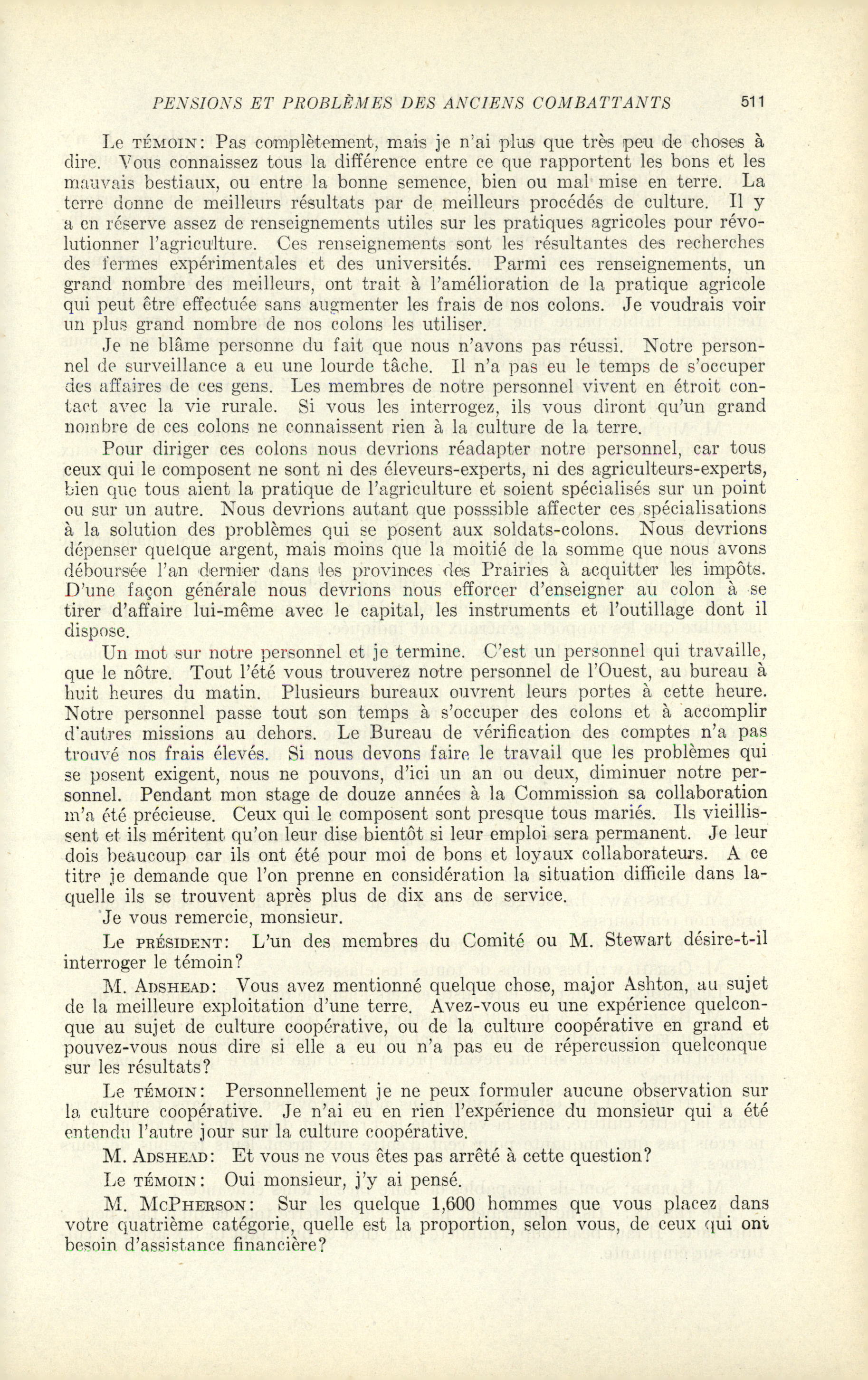 PENSIONS ET PROBLÈMES DES ANCIENS COMBATTANTS 511

Le TÉMOIN: Pas complètement, mais je n'ai plus que très peu de choses à dire. Vous connaissez tous la différence entre ce que rapportent les bons et les mauvais bestiaux, ou entre la bonne semence, bien ou mal mise en terre. La terre donne de meilleurs résultats par de meilleurs procédés de culture. Il y a en réserve assez de renseignements utiles sur les pratiques agricoles pour révolutionner l'agriculture. Ces renseignements sont les résultantes des recherches des fermes expérimentales et des universités. Parmi ces renseignements, un grand nombre des meilleurs, ont trait à l'amélioration de la pratique agricole qui peut être effectuée sans augmenter les frais de nos colons. Je voudrais voir un plus grand nombre de nos colons les utiliser.

Je ne blâme personne du fait que nous n'avons pas réussi. Notre personnel de surveillance a eu une lourde tâche. Il n'a pas eu le temps de s'occuper des affaires de ces gens. Les membres de notre personnel vivent en étroit contact avec la vie rurale. Si vous les interrogez, ils vous diront qu'un grand nombre de ces colons ne connaissent rien à la culture de la terre.

Pour diriger ces colons nous devrions réadapter notre personnel, car tous ceux qui le composent ne sont ni des éleveurs-experts, ni des agriculteurs-experts, bien que tous aient la pratique de l'agriculture et soient spécialisés sur un point ou sur un autre. Nous devrions autant que posssible affecter ces spécialisations à la solution des problèmes qui se posent aux soldats-colons. Nous devrions dépenser quelque argent, mais moins que la moitié de la somme que nous avons déboursée l'an dernier dans les provinces des Prairies à acquitter les impôts. D'une façon générale nous devrions nous efforcer d'enseigner au colon à se tirer d'affaire lui-même avec le capital, les instruments et l'outillage dont il dispose.

Un mot sur notre personnel et je termine. C'est un personnel qui travaille, que le nôtre. Tout l'été vous trouverez notre personnel de l'Ouest, au bureau à huit heures du matin. Plusieurs bureaux ouvrent leurs portes à cette heure. Notre personnel passe tout son temps à s'occuper des colons et à accomplir d'autres missions au dehors. Le Bureau de vérification des comptes n'a pas trouvé nos frais élevés. Si nous devons faire le travail que les problèmes qui se posent exigent, nous ne pouvons, d'ici un an ou deux, diminuer notre personnel. Pendant mon stage de douze années à la Commission sa collaboration m'a été précieuse. Ceux qui le composent sont presque tous mariés. Ils vieillissent et ils méritent qu'on leur dise bientôt si leur emploi sera permanent. Je leur dois beaucoup car ils ont été pour moi de bons et loyaux collaborateurs. A ce titre je demande que l'on prenne en considération la situation difficile dans laquelle ils se trouvent après plus de dix ans de service.

Je vous remercie, monsieur.

Le PRÉSIDENT: L'un des membres du Comité ou M. Stewart désire-t-il interroger le témoin?

M. ADSHEAD: Vous avez mentionné quelque chose, major Ashton, au sujet de la meilleure exploitation d'une terre. Avez-vous eu une expérience quelconque au sujet de culture coopérative, ou de la culture coopérative en grand et pouvez-vous nous dire si elle a eu ou n'a pas eu de répercussion quelconque sur les résultats?

Le TÉMOIN: Personnellement je ne peux formuler aucune observation sur la culture coopérative. Je n'ai eu en rien l'expérience du monsieur qui a été entendu l'autre jour sur la culture coopérative.

M. ADSHEAD: Et vous ne vous êtes pas arrêté à cette question?

Le TÉMOIN: Oui monsieur, j'y ai pensé.

M. MCPHERSON: Sur les quelque 1,600 hommes que vous placez dans votre quatrième catégorie, quelle est la proportion, selon vous, de ceux qui ont besoin d'assistance financière?